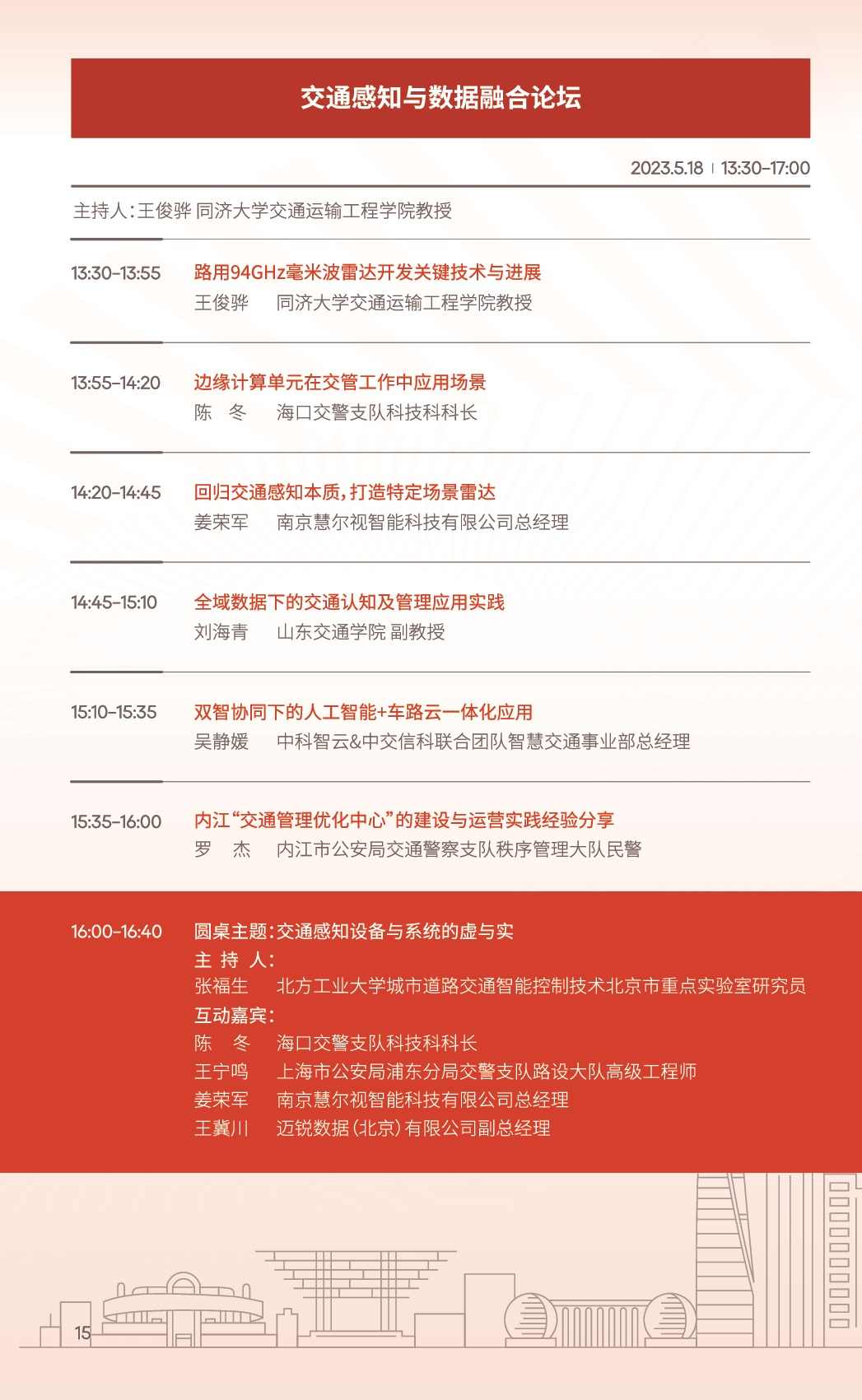 交通感知与数据融合论坛

2023.5.18 | 13:30-17:00

主持人：王俊骅 同济大学交通运输工程学院教授

13:30-13:55 路用94GHz毫米波雷达开发关键技术与进展
王俊骅 同济大学交通运输工程学院教授

13:55-14:20 边缘计算单元在交管工作中应用场景
陈 冬 海口交警支队科技科科长

14:20-14:45 回归交通感知本质，打造特定场景雷达
姜荣军 南京慧尔视智能科技有限公司总经理

14:45-15:10 全域数据下的交通认知及管理应用实践
刘海青 山东交通学院 副教授

15:10-15:35 双智协同下的人工智能+车路云一体化应用
吴静媛 中科智云&中交信科联合团队智慧交通事业部总经理

15:35-16:00 内江“交通管理优化中心”的建设与运营实践经验分享
罗 杰 内江市公安局交通警察支队秩序管理大队民警

16:00-16:40 圆桌主题：交通感知设备与系统的虚与实
主 持 人：
张福生 北方工业大学城市道路交通智能控制技术北京市重点实验室研究员
互动嘉宾：
陈 冬 海口交警支队科技科科长
王宁鸣 上海市公安局浦东分局交警支队路设大队高级工程师
姜荣军 南京慧尔视智能科技有限公司总经理
王冀川 迈锐数据（北京）有限公司副总经理

15